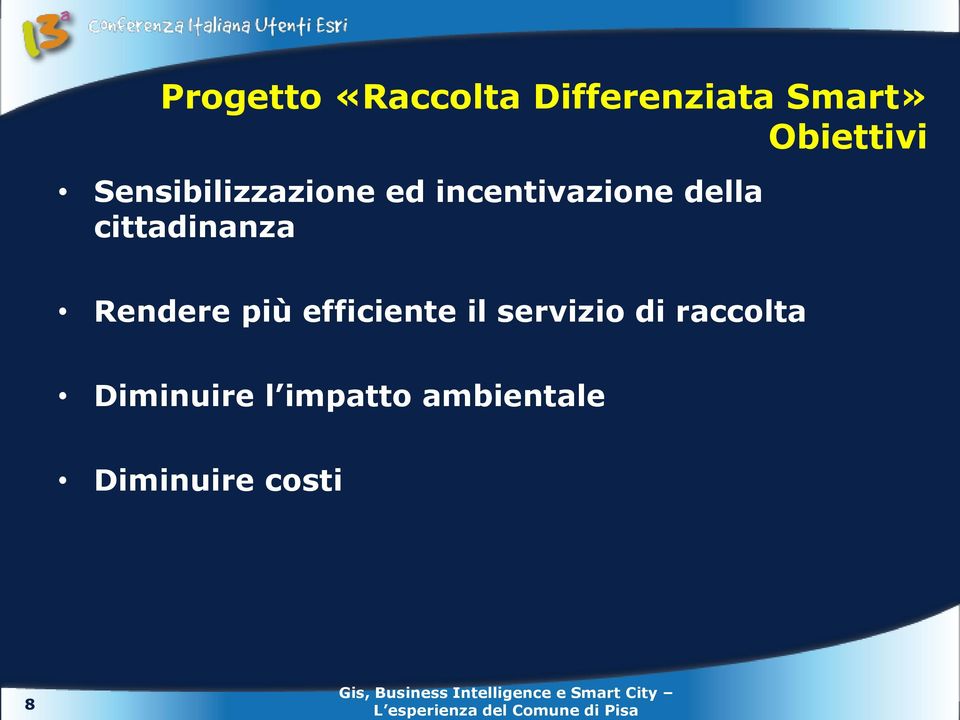 13ª Conferenza Italiana Utenti Esri

Progetto «Raccolta Differenziata Smart» Obiettivi

• Sensibilizzazione ed incentivazione della cittadinanza

• Rendere più efficiente il servizio di raccolta

• Diminuire l'impatto ambientale

• Diminuire costi

8

Gis, Business Intelligence e Smart City – L'esperienza del Comune di Pisa